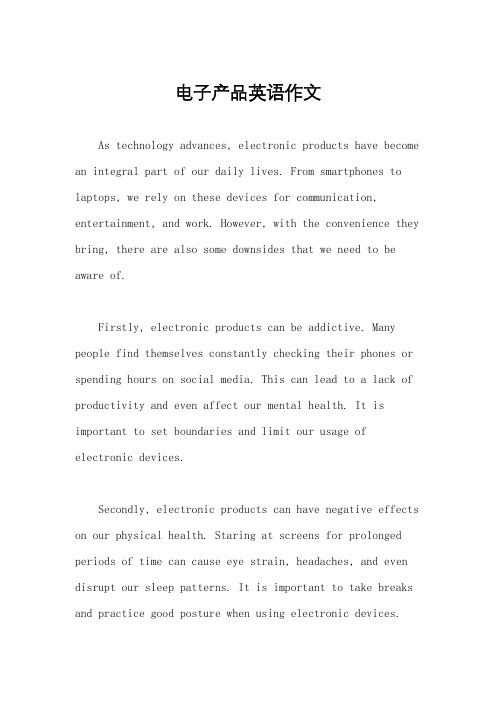 电子产品英语作文

As technology advances, electronic products have become an integral part of our daily lives. From smartphones to laptops, we rely on these devices for communication, entertainment, and work. However, with the convenience they bring, there are also some downsides that we need to be aware of.

Firstly, electronic products can be addictive. Many people find themselves constantly checking their phones or spending hours on social media. This can lead to a lack of productivity and even affect our mental health. It is important to set boundaries and limit our usage of electronic devices.

Secondly, electronic products can have negative effects on our physical health. Staring at screens for prolonged periods of time can cause eye strain, headaches, and even disrupt our sleep patterns. It is important to take breaks and practice good posture when using electronic devices.